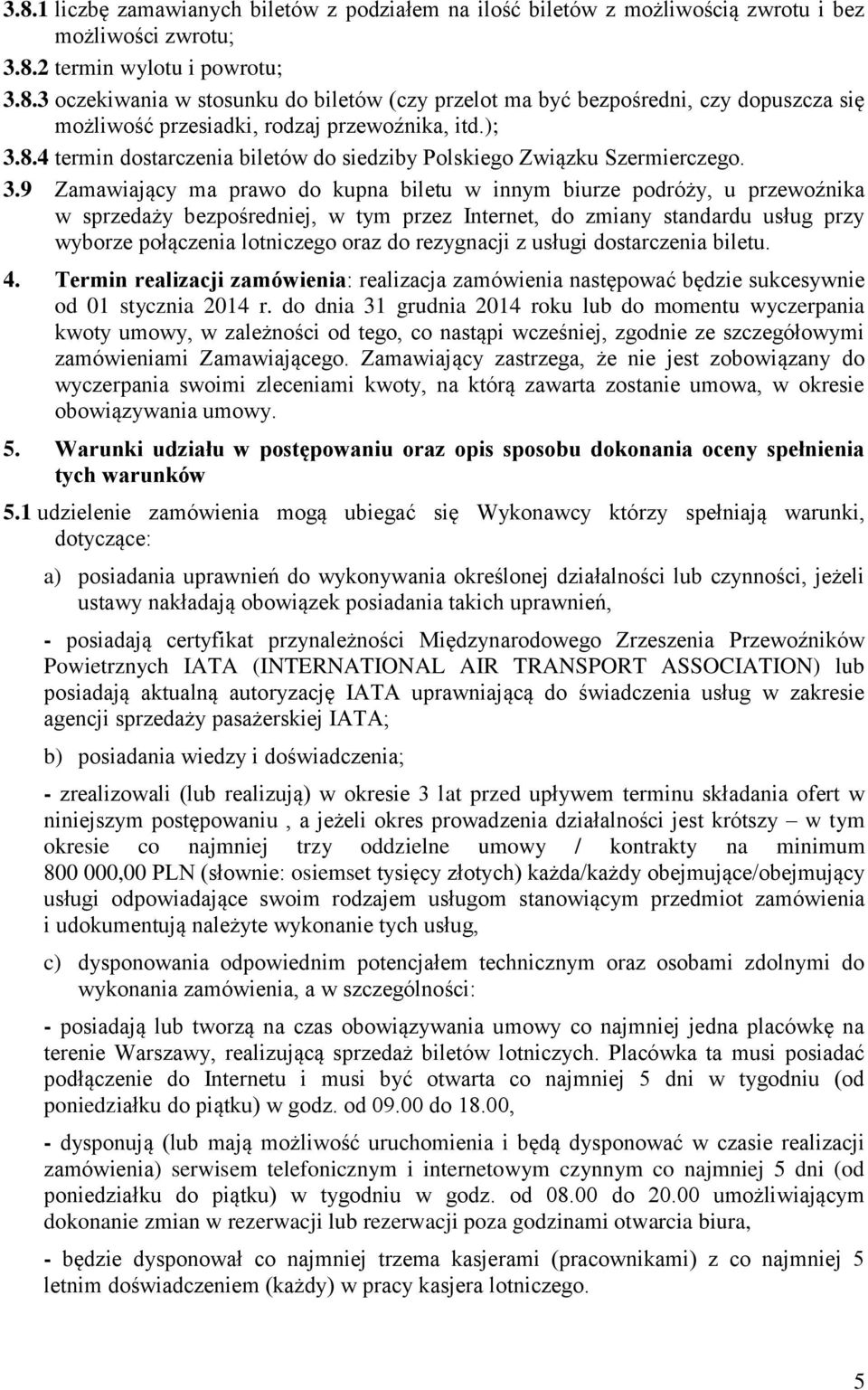 3.8.1 liczbę zamawianych biletów z podziałem na ilość biletów z możliwością zwrotu i bez możliwości zwrotu;
3.8.2 termin wylotu i powrotu;
3.8.3 oczekiwania w stosunku do biletów (czy przelot ma być bezpośredni, czy dopuszcza się możliwość przesiadki, rodzaj przewoźnika, itd.);
3.8.4 termin dostarczenia biletów do siedziby Polskiego Związku Szermierczego.
3.9 Zamawiający ma prawo do kupna biletu w innym biurze podróży, u przewoźnika w sprzedaży bezpośredniej, w tym przez Internet, do zmiany standardu usług przy wyborze połączenia lotniczego oraz do rezygnacji z usługi dostarczenia biletu.

4. Termin realizacji zamówienia: realizacja zamówienia następować będzie sukcesywnie od 01 stycznia 2014 r. do dnia 31 grudnia 2014 roku lub do momentu wyczerpania kwoty umowy, w zależności od tego, co nastąpi wcześniej, zgodnie ze szczegółowymi zamówieniami Zamawiającego. Zamawiający zastrzega, że nie jest zobowiązany do wyczerpania swoimi zleceniami kwoty, na którą zawarta zostanie umowa, w okresie obowiązywania umowy.

5. Warunki udziału w postępowaniu oraz opis sposobu dokonania oceny spełnienia tych warunków

5.1 udzielenie zamówienia mogą ubiegać się Wykonawcy którzy spełniają warunki, dotyczące:

a) posiadania uprawnień do wykonywania określonej działalności lub czynności, jeżeli ustawy nakładają obowiązek posiadania takich uprawnień,

- posiadają certyfikat przynależności Międzynarodowego Zrzeszenia Przewoźników Powietrznych IATA (INTERNATIONAL AIR TRANSPORT ASSOCIATION) lub posiadają aktualną autoryzację IATA uprawniającą do świadczenia usług w zakresie agencji sprzedaży pasażerskiej IATA;

b) posiadania wiedzy i doświadczenia;

- zrealizowali (lub realizują) w okresie 3 lat przed upływem terminu składania ofert w niniejszym postępowaniu , a jeżeli okres prowadzenia działalności jest krótszy – w tym okresie co najmniej trzy oddzielne umowy / kontrakty na minimum 800 000,00 PLN (słownie: osiemset tysięcy złotych) każda/każdy obejmujące/obejmujący usługi odpowiadające swoim rodzajem usługom stanowiącym przedmiot zamówienia i udokumentują należyte wykonanie tych usług,

c) dysponowania odpowiednim potencjałem technicznym oraz osobami zdolnymi do wykonania zamówienia, a w szczególności:

- posiadają lub tworzą na czas obowiązywania umowy co najmniej jedna placówkę na terenie Warszawy, realizującą sprzedaż biletów lotniczych. Placówka ta musi posiadać podłączenie do Internetu i musi być otwarta co najmniej 5 dni w tygodniu (od poniedziałku do piątku) w godz. od 09.00 do 18.00,

- dysponują (lub mają możliwość uruchomienia i będą dysponować w czasie realizacji zamówienia) serwisem telefonicznym i internetowym czynnym co najmniej 5 dni (od poniedziałku do piątku) w tygodniu w godz. od 08.00 do 20.00 umożliwiającym dokonanie zmian w rezerwacji lub rezerwacji poza godzinami otwarcia biura,

- będzie dysponował co najmniej trzema kasjerami (pracownikami) z co najmniej 5 letnim doświadczeniem (każdy) w pracy kasjera lotniczego.

5